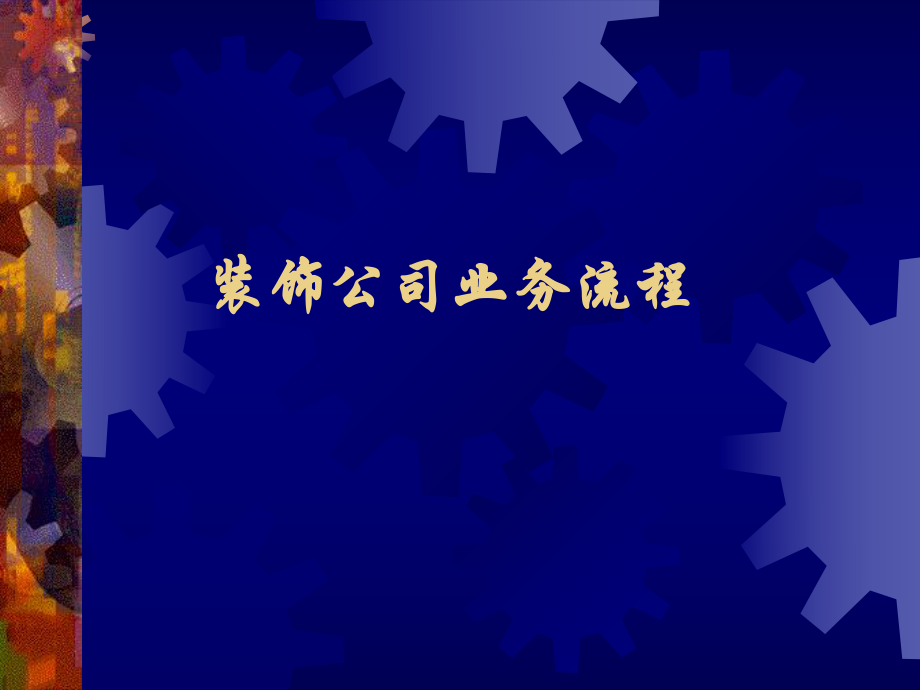 装饰公司业务流程